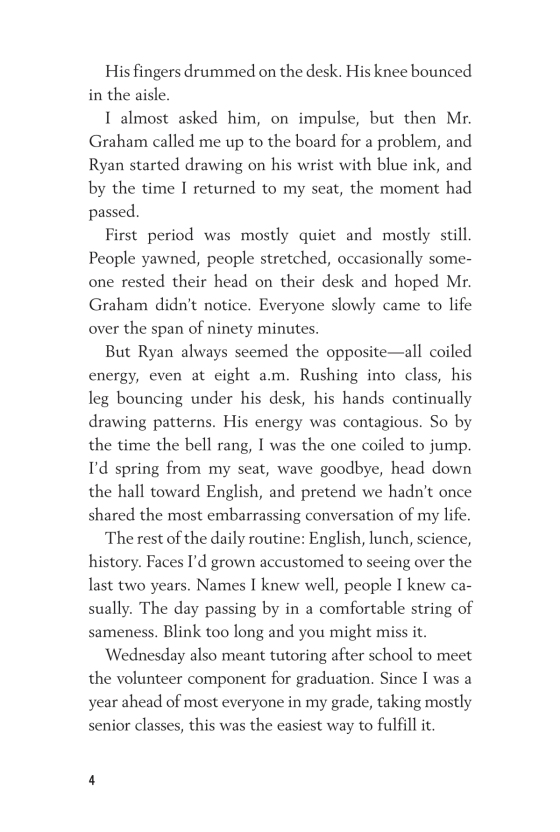 His fingers drummed on the desk. His knee bounced in the aisle.

I almost asked him, on impulse, but then Mr. Graham called me up to the board for a problem, and Ryan started drawing on his wrist with blue ink, and by the time I returned to my seat, the moment had passed.

First period was mostly quiet and mostly still. People yawned, people stretched, occasionally someone rested their head on their desk and hoped Mr. Graham didn't notice. Everyone slowly came to life over the span of ninety minutes.

But Ryan always seemed the opposite—all coiled energy, even at eight a.m. Rushing into class, his leg bouncing under his desk, his hands continually drawing patterns. His energy was contagious. So by the time the bell rang, I was the one coiled to jump. I'd spring from my seat, wave goodbye, head down the hall toward English, and pretend we hadn't once shared the most embarrassing conversation of my life.

The rest of the daily routine: English, lunch, science, history. Faces I'd grown accustomed to seeing over the last two years. Names I knew well, people I knew casually. The day passing by in a comfortable string of sameness. Blink too long and you might miss it.

Wednesday also meant tutoring after school to meet the volunteer component for graduation. Since I was a year ahead of most everyone in my grade, taking mostly senior classes, this was the easiest way to fulfill it.

4